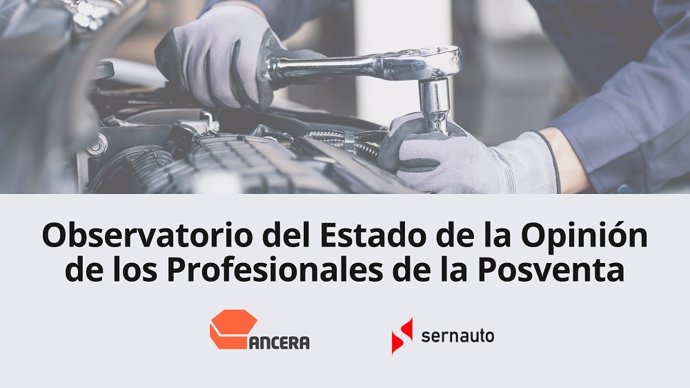 Observatorio del Estado de la Opinión de los Profesionales de la Posventa

ANCERA

sernauto